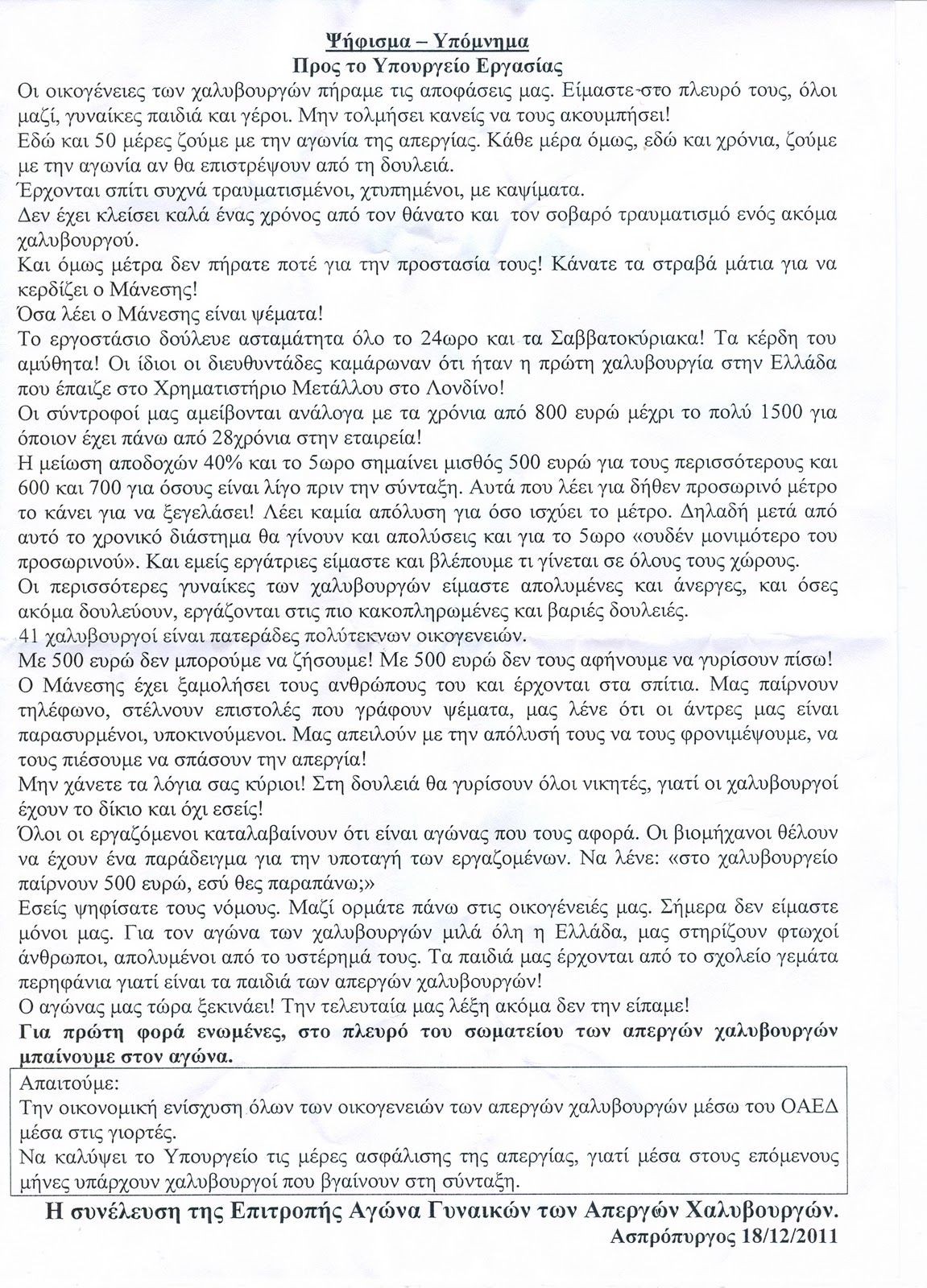 Ψήφισμα – Υπόμνημα
Προς το Υπουργείο Εργασίας

Οι οικογένειες των χαλυβουργών πήραμε τις αποφάσεις μας. Είμαστε στο πλευρό τους, όλοι μαζί, γυναίκες παιδιά και γέροι. Μην τολμήσει κανείς να τους ακουμπήσει!
Εδώ και 50 μέρες ζούμε με την αγωνία της απεργίας. Κάθε μέρα όμως, εδώ και χρόνια, ζούμε με την αγωνία αν θα επιστρέψουν από τη δουλειά.
Έρχονται σπίτι συχνά τραυματισμένοι, χτυπημένοι, με καψίματα.
Δεν έχει κλείσει καλά ένας χρόνος από τον θάνατο και τον σοβαρό τραυματισμό ενός ακόμα χαλυβουργού.
Και όμως μέτρα δεν πήρατε ποτέ για την προστασία τους! Κάνατε τα στραβά μάτια για να κερδίζει ο Μάνεσης!
Όσα λέει ο Μάνεσης είναι ψέματα!
Το εργοστάσιο δούλευε ασταμάτητα όλο το 24ωρο και τα Σαββατοκύριακα! Τα κέρδη του αμύθητα! Οι ίδιοι οι διευθυντάδες καμάρωναν ότι ήταν η πρώτη χαλυβουργία στην Ελλάδα που έπαιζε στο Χρηματιστήριο Μετάλλου στο Λονδίνο!
Οι σύντροφοί μας αμείβονται ανάλογα με τα χρόνια από 800 ευρώ μέχρι το πολύ 1500 για όποιον έχει πάνω από 28χρόνια στην εταιρεία!
Η μείωση αποδοχών 40% και το 5ωρο σημαίνει μισθός 500 ευρώ για τους περισσότερους και 600 και 700 για όσους είναι λίγο πριν την σύνταξη. Αυτά που λέει για δήθεν προσωρινό μέτρο το κάνει για να ξεγελάσει! Λέει καμία απόλυση για όσο ισχύει το μέτρο. Δηλαδή μετά από αυτό το χρονικό διάστημα θα γίνουν και απολύσεις και για το 5ωρο «ουδέν μονιμότερο του προσωρινού». Και εμείς εργάτριες είμαστε και βλέπουμε τι γίνεται σε όλους τους χώρους.
Οι περισσότερες γυναίκες των χαλυβουργών είμαστε απολυμένες και άνεργες, και όσες ακόμα δουλεύουν, εργάζονται στις πιο κακοπληρωμένες και βαριές δουλειές.
41 χαλυβουργοί είναι πατεράδες πολύτεκνων οικογενειών.
Με 500 ευρώ δεν μπορούμε να ζήσουμε! Με 500 ευρώ δεν τους αφήνουμε να γυρίσουν πίσω!
Ο Μάνεσης έχει ξαμολήσει τους ανθρώπους του και έρχονται στα σπίτια. Μας παίρνουν τηλέφωνο, στέλνουν επιστολές που γράφουν ψέματα, μας λένε ότι οι άντρες μας είναι παρασυρμένοι, υποκινούμενοι. Μας απειλούν με την απόλυσή τους να τους φρονιμέψουμε, να τους πιέσουμε να σπάσουν την απεργία!
Μην χάνετε τα λόγια σας κύριοι! Στη δουλειά θα γυρίσουν όλοι νικητές, γιατί οι χαλυβουργοί έχουν το δίκιο και όχι εσείς!
Όλοι οι εργαζόμενοι καταλαβαίνουν ότι είναι αγώνας που τους αφορά. Οι βιομήχανοι θέλουν να έχουν ένα παράδειγμα για την υποταγή των εργαζομένων. Να λένε: «στο χαλυβουργείο παίρνουν 500 ευρώ, εσύ θες παραπάνω;»
Εσείς ψηφίσατε τους νόμους. Μαζί ορμάτε πάνω στις οικογένειές μας. Σήμερα δεν είμαστε μόνοι μας. Για τον αγώνα των χαλυβουργών μιλά όλη η Ελλάδα, μας στηρίζουν φτωχοί άνθρωποι, απολυμένοι από το υστέρημά τους. Τα παιδιά μας έρχονται από το σχολείο γεμάτα περηφάνια γιατί είναι τα παιδιά των απεργών χαλυβουργών!
Ο αγώνας μας τώρα ξεκινάει! Την τελευταία μας λέξη ακόμα δεν την είπαμε!
Για πρώτη φορά ενωμένες, στο πλευρό του σωματείου των απεργών χαλυβουργών μπαίνουμε στον αγώνα.

Απαιτούμε:
Την οικονομική ενίσχυση όλων των οικογενειών των απεργών χαλυβουργών μέσω του ΟΑΕΔ μέσα στις γιορτές.
Να καλύψει το Υπουργείο τις μέρες ασφάλισης της απεργίας, γιατί μέσα στους επόμενους μήνες υπάρχουν χαλυβουργοί που βγαίνουν στη σύνταξη.

Η συνέλευση της Επιτροπής Αγώνα Γυναικών των Απεργών Χαλυβουργών.
Ασπρόπυργος 18/12/2011